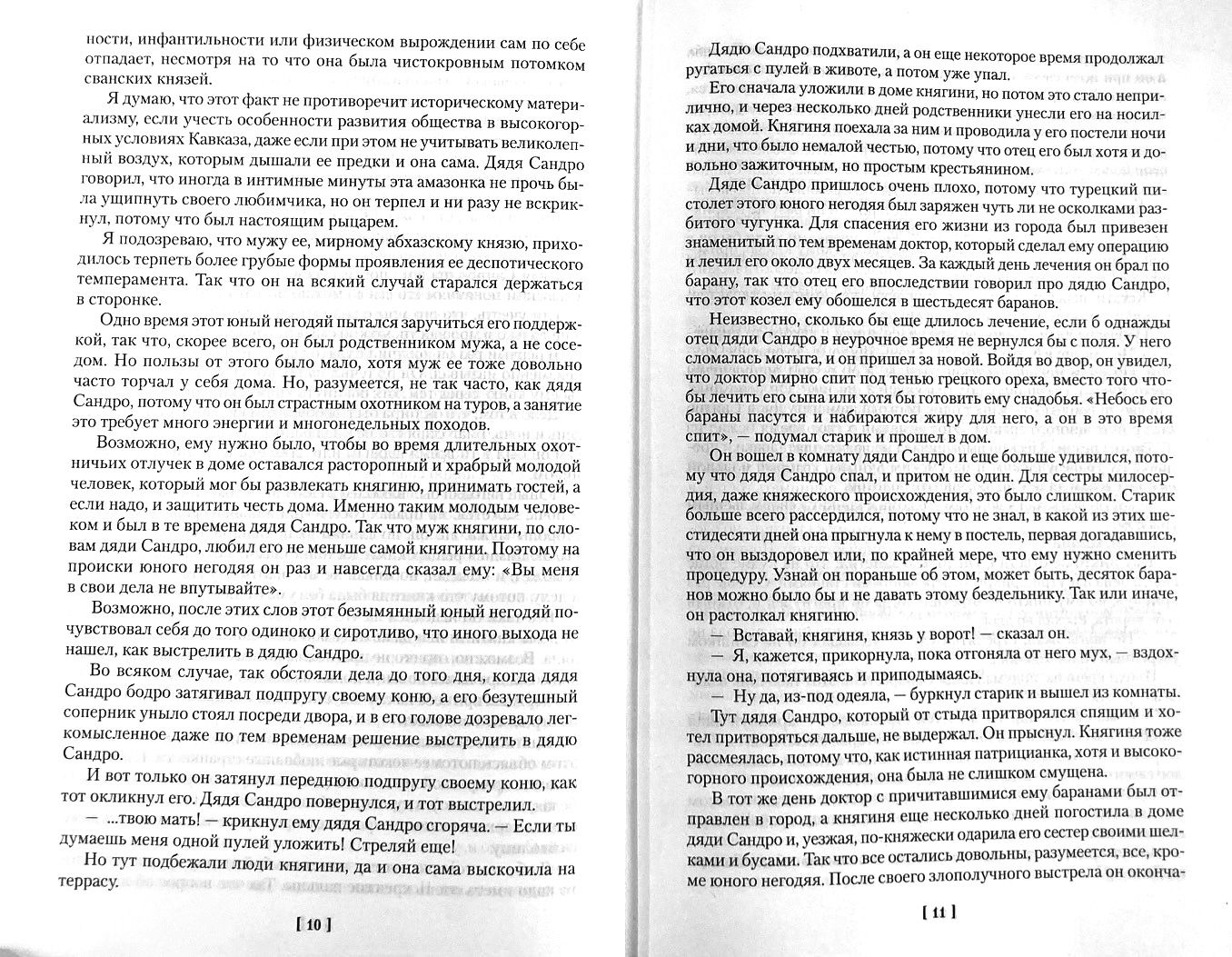 ности, инфантильности или физическом вырождении сам по себе отпадает, несмотря на то что она была чистокровным потомком сванских князей.

Я думаю, что этот факт не противоречит историческому материализму, если учесть особенности развития общества в высокогорных условиях Кавказа, даже если при этом не учитывать великолепный воздух, которым дышали ее предки и она сама. Дядя Сандро говорил, что иногда в интимные минуты эта амазонка не прочь была ущипнуть своего любимчика, но он терпел и ни разу не вскрикнул, потому что был настоящим рыцарем.

Я подозреваю, что мужу ее, мирному абхазскому князю, приходилось терпеть более грубые формы проявления ее деспотического темперамента. Так что он на всякий случай старался держаться в сторонке.

Одно время этот юный негодяй пытался заручиться его поддержкой, так что, скорее всего, он был родственником мужа, а не соседом. Но пользы от этого было мало, хотя муж ее тоже довольно часто торчал у себя дома. Но, разумеется, не так часто, как дядя Сандро, потому что он был страстным охотником на туров, а занятие это требует много энергии и многонедельных походов.

Возможно, ему нужно было, чтобы во время длительных охотничьих отлучек в доме оставался расторопный и храбрый молодой человек, который мог бы развлекать княгиню, принимать гостей, а если надо, и защитить честь дома. Именно таким молодым человеком и был в те времена дядя Сандро. Так что муж княгини, по словам дяди Сандро, любил его не меньше самой княгини. Поэтому на происки юного негодяя он раз и навсегда сказал ему: «Вы меня в свои дела не впутывайте».

Возможно, после этих слов этот безымянный юный негодяй почувствовал себя до того одиноко и сиротливо, что иного выхода не нашел, как выстрелить в дядю Сандро.

Во всяком случае, так обстояли дела до того дня, когда дядя Сандро бодро затягивал подпругу своему коню, а его безутешный соперник уныло стоял посреди двора, и в его голове дозревало легкомысленное даже по тем временам решение выстрелить в дядю Сандро.

И вот только он затянул переднюю подпругу своему коню, как тот окликнул его. Дядя Сандро повернулся, и тот выстрелил.

— ...твою мать! — крикнул ему дядя Сандро сгоряча. — Если ты думаешь меня одной пулей уложить! Стреляй еще!

Но тут подбежали люди княгини, да и она сама выскочила на террасу.

[ 10 ]

Дядю Сандро подхватили, а он еще некоторое время продолжал ругаться с пулей в животе, а потом уже упал.

Его сначала уложили в доме княгини, но потом это стало неприлично, и через несколько дней родственники унесли его на носилках домой. Княгиня поехала за ним и проводила у его постели ночи и дни, что было немалой честью, потому что отец его был хотя и довольно зажиточным, но простым крестьянином.

Дяде Сандро пришлось очень плохо, потому что турецкий пистолет этого юного негодяя был заряжен чуть ли не осколками разбитого чугунка. Для спасения его жизни из города был привезен знаменитый по тем временам доктор, который сделал ему операцию и лечил его около двух месяцев. За каждый день лечения он брал по барану, так что отец впоследствии говорил про дядю Сандро, что этот козел ему обошелся в шестьдесят баранов.

Неизвестно, сколько бы еще длилось лечение, если б однажды отец дяди Сандро в неурочное время не вернулся бы с поля. У него сломалась мотыга, и он пришел за новой. Войдя во двор, он увидел, что доктор мирно спит под тенью грецкого ореха, вместо того чтобы лечить его сына или хотя бы готовить ему снадобья. «Небось его бараны пасутся и набираются жиру для него, а он в это время спит», — подумал старик и прошел в дом.

Он вошел в комнату дяди Сандро и еще больше удивился, потому что дядя Сандро спал, и притом не один. Для сестры милосердия, даже княжеского происхождения, это было слишком. Старик больше всего рассердился, потому что не знал, в какой из этих шестидесяти дней она прыгнула к нему в постель, первая догадавшись, что он выздоровел или, по крайней мере, что ему нужно сменить процедуру. Узнай он пораньше об этом, может быть, десяток баранов можно было бы и не давать этому бездельнику. Так или иначе, он растолкал княгиню.

— Вставай, княгиня, князь у ворот! — сказал он.

— Я, кажется, прикорнула, пока отгоняла от него мух, — вздохнула она, потягиваясь и приподымаясь.

— Ну да, из-под одеяла, — буркнул старик и вышел из комнаты.

Тут дядя Сандро, который от стыда притворялся спящим и хотел притворяться дальше, не выдержал. Он прыснул. Княгиня тоже рассмеялась, потому что, как истинная патрицианка, хотя и высокогорного происхождения, она была не слишком смущена.

В тот же день доктор с причитавшимися ему баранами был отправлен в город, а княгиня еще несколько дней погостила в доме дяди Сандро и, уезжая, по-княжески одарила его сестер своими шелками и бусами. Так что все остались довольны, разумеется, все, кроме юного негодяя. После своего злополучного выстрела он оконча-

[ 11 ]